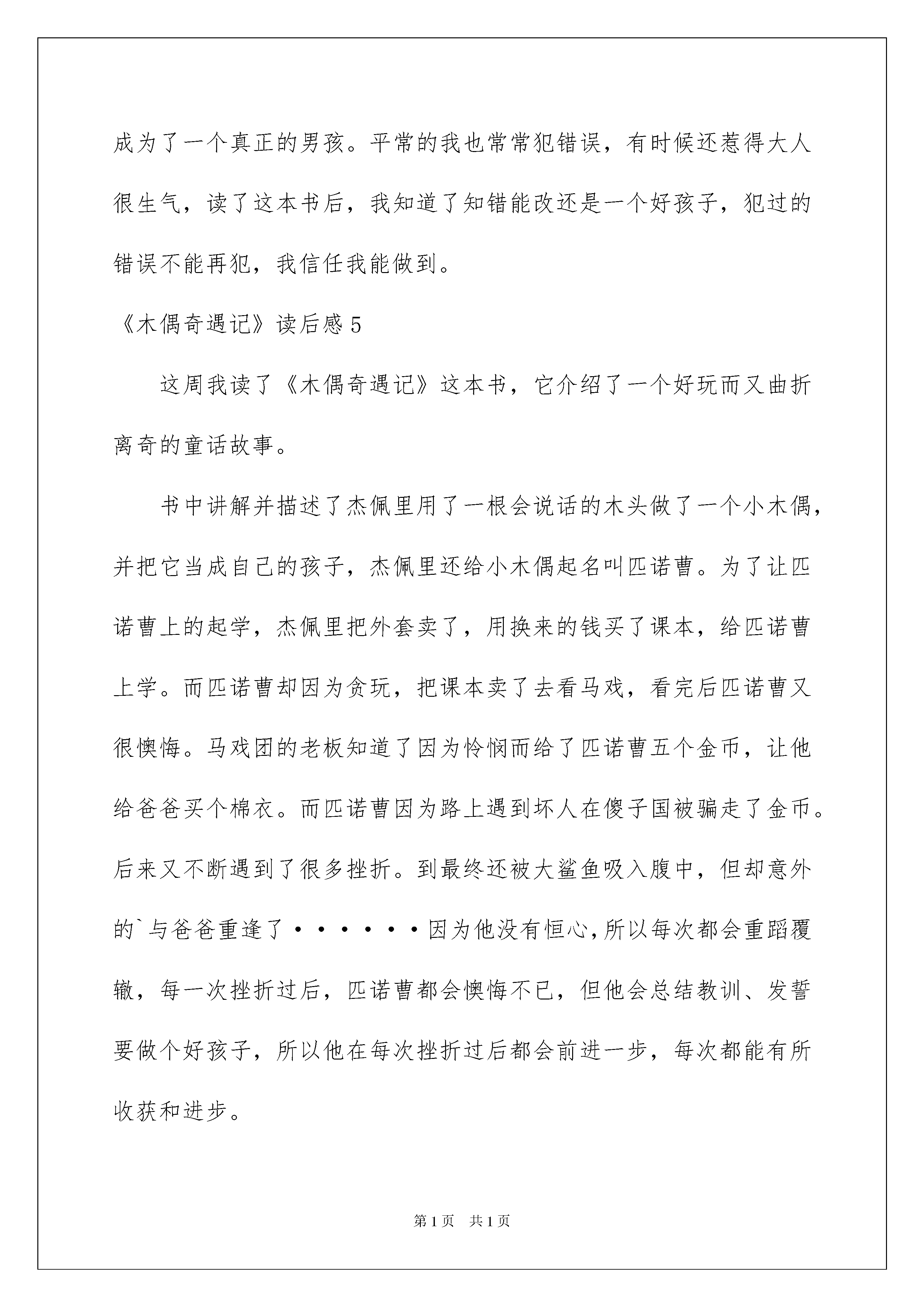 成为了一个真正的男孩。平常的我也常常犯错误，有时候还惹得大人很生气，读了这本书后，我知道了知错能改还是一个好孩子，犯过的错误不能再犯，我信任我能做到。

《木偶奇遇记》读后感5

这周我读了《木偶奇遇记》这本书，它介绍了一个好玩而又曲折离奇的童话故事。

书中讲解并描述了杰佩里用了一根会说话的木头做了一个小木偶，并把它当成自己的孩子，杰佩里还给小木偶起名叫匹诺曹。为了让匹诺曹上的起学，杰佩里把外套卖了，用换来的钱买了课本，给匹诺曹上学。而匹诺曹却因为贪玩，把课本卖了去看马戏，看完后匹诺曹又很懊悔。马戏团的老板知道了因为怜悯而给了匹诺曹五个金币，让他给爸爸买个棉衣。而匹诺曹因为路上遇到坏人在傻子国被骗走了金币。后来又不断遇到了很多挫折。到最终还被大鲨鱼吸入腹中，但却意外的`与爸爸重逢了······因为他没有恒心,所以每次都会重蹈覆辙，每一次挫折过后，匹诺曹都会懊悔不已，但他会总结教训、发誓要做个好孩子，所以他在每次挫折过后都会前进一步，每次都能有所收获和进步。

第1页 共1页